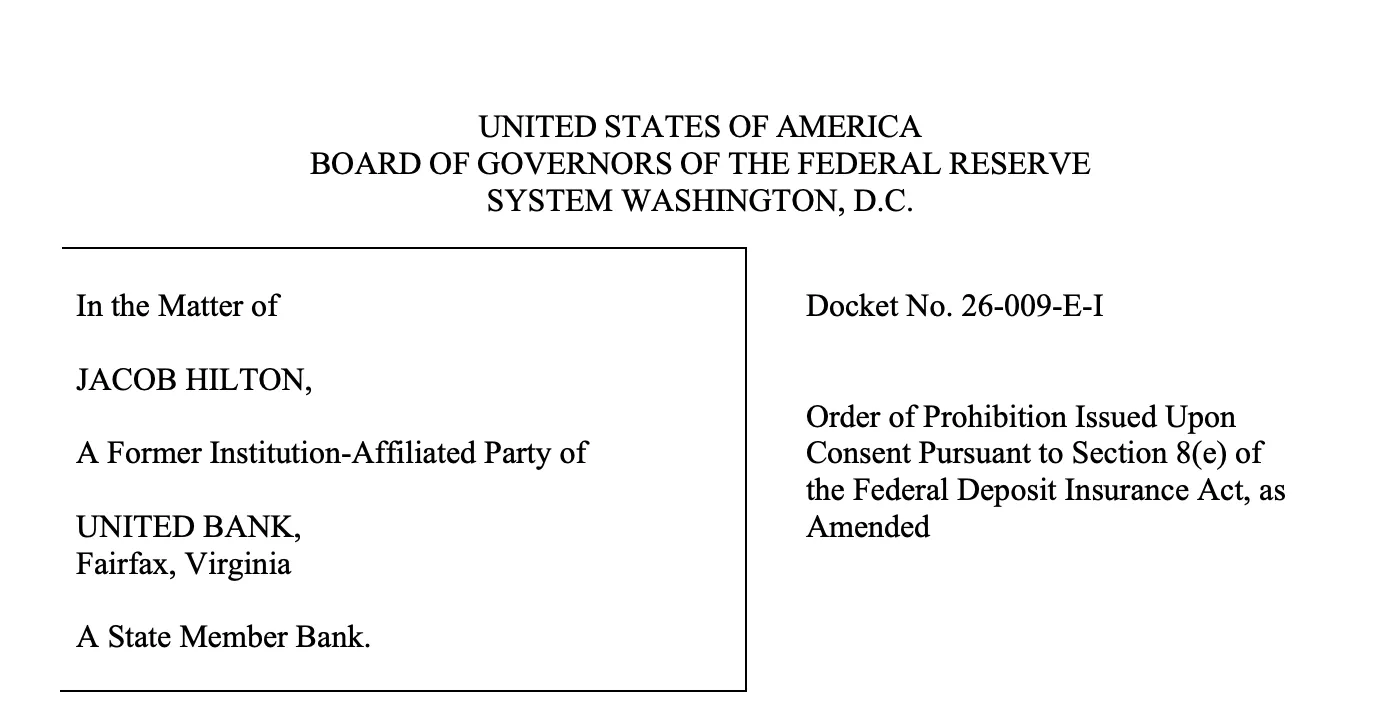 UNITED STATES OF AMERICA
BOARD OF GOVERNORS OF THE FEDERAL RESERVE SYSTEM WASHINGTON, D.C.

In the Matter of

JACOB HILTON,

A Former Institution-Affiliated Party of

UNITED BANK,
Fairfax, Virginia

A State Member Bank.

Docket No. 26-009-E-I

Order of Prohibition Issued Upon Consent Pursuant to Section 8(e) of the Federal Deposit Insurance Act, as Amended